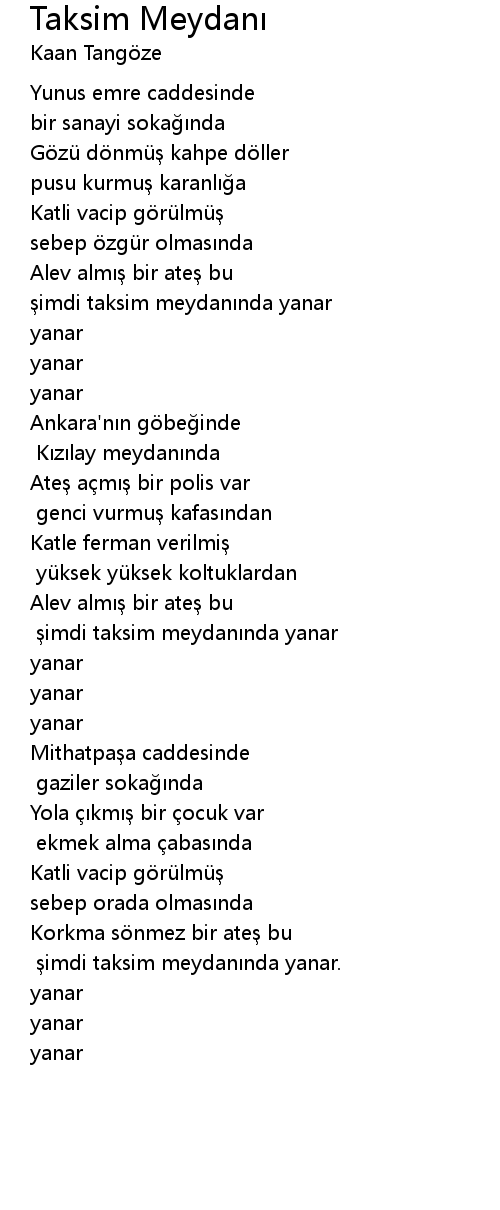 Taksim Meydanı
Kaan Tangöze

Yunus emre caddesinde
bir sanayi sokağında
Gözü dönmüş kahpe döller
pusu kurmuş karanlığa
Katli vacip görülmüş
sebep özgür olmasında
Alev almış bir ateş bu
şimdi taksim meydanında yanar
yanar
yanar
yanar
Ankara'nın göbeğinde
Kızılay meydanında
Ateş açmış bir polis var
genci vurmuş kafasından
Katle ferman verilmiş
yüksek yüksek koltuklardan
Alev almış bir ateş bu
şimdi taksim meydanında yanar
yanar
yanar
yanar
Mithatpaşa caddesinde
gaziler sokağında
Yola çıkmış bir çocuk var
ekmek alma çabasında
Katli vacip görülmüş
sebep orada olmasında
Korkma sönmez bir ateş bu
şimdi taksim meydanında yanar.
yanar
yanar
yanar